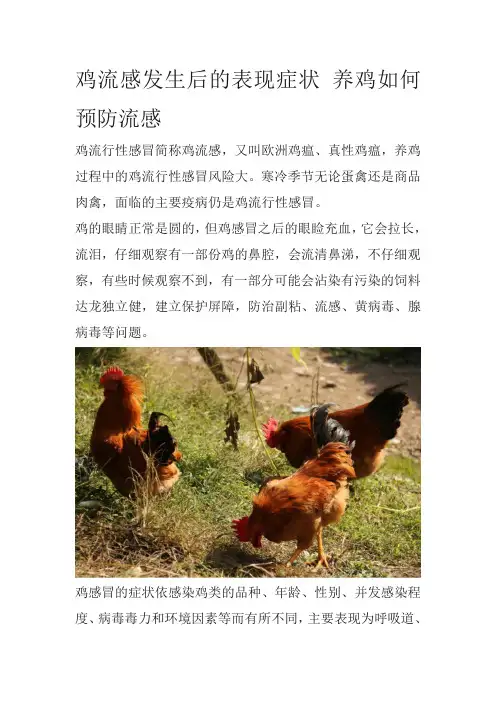 鸡流感发生后的表现症状 养鸡如何预防流感

鸡流行性感冒简称鸡流感，又叫欧洲鸡瘟、真性鸡瘟，养鸡过程中的鸡流行性感冒风险大。寒冷季节无论蛋禽还是商品肉禽，面临的主要疫病仍是鸡流行性感冒。

鸡的眼睛正常是圆的，但鸡感冒之后的眼睑充血，它会拉长，流泪，仔细观察有一部份鸡的鼻腔，会流清鼻涕，不仔细观察，有些时候观察不到，有一部分可能会沾染有污染的饲料达龙独立健，建立保护屏障，防治副粘、流感、黄病毒、腺病毒等问题。

鸡感冒的症状依感染鸡类的品种、年龄、性别、并发感染程度、病毒毒力和环境因素等而有所不同，主要表现为呼吸道、